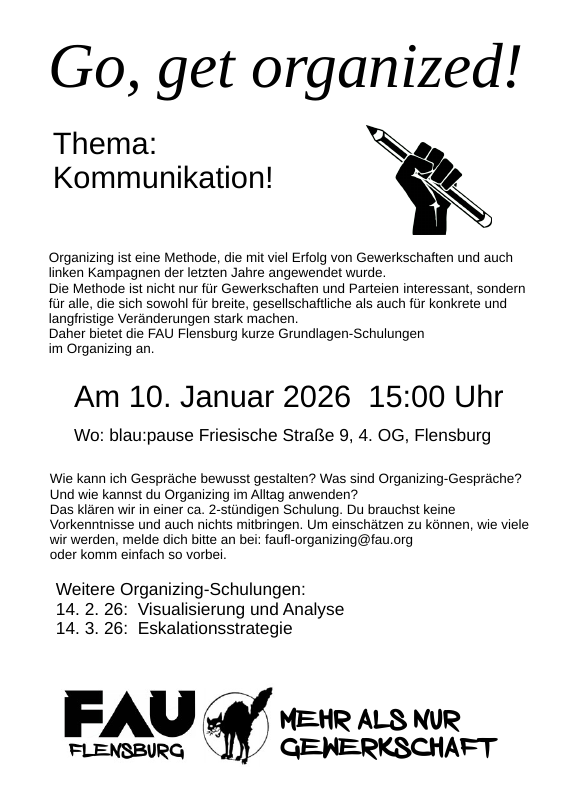 Go, get organized!

Thema:
Kommunikation!

Organizing ist eine Methode, die mit viel Erfolg von Gewerkschaften und auch linken Kampagnen der letzten Jahre angewendet wurde.
Die Methode ist nicht nur für Gewerkschaften und Parteien interessant, sondern für alle, die sich sowohl für breite, gesellschaftliche als auch für konkrete und langfristige Veränderungen stark machen.
Daher bietet die FAU Flensburg kurze Grundlagen-Schulungen im Organizing an.

Am 10. Januar 2026 15:00 Uhr

Wo: blau:pause Friesische Straße 9, 4. OG, Flensburg

Wie kann ich Gespräche bewusst gestalten? Was sind Organizing-Gespräche? Und wie kannst du Organizing im Alltag anwenden?
Das klären wir in einer ca. 2-stündigen Schulung. Du brauchst keine Vorkenntnisse und auch nichts mitbringen. Um einschätzen zu können, wie viele wir werden, melde dich bitte an bei: faufl-organizing@fau.org
oder komm einfach so vorbei.

Weitere Organizing-Schulungen:
14. 2. 26: Visualisierung und Analyse
14. 3. 26: Eskalationsstrategie

FAU
FLENSBURG

MEHR ALS NUR
GEWERKSCHAFT